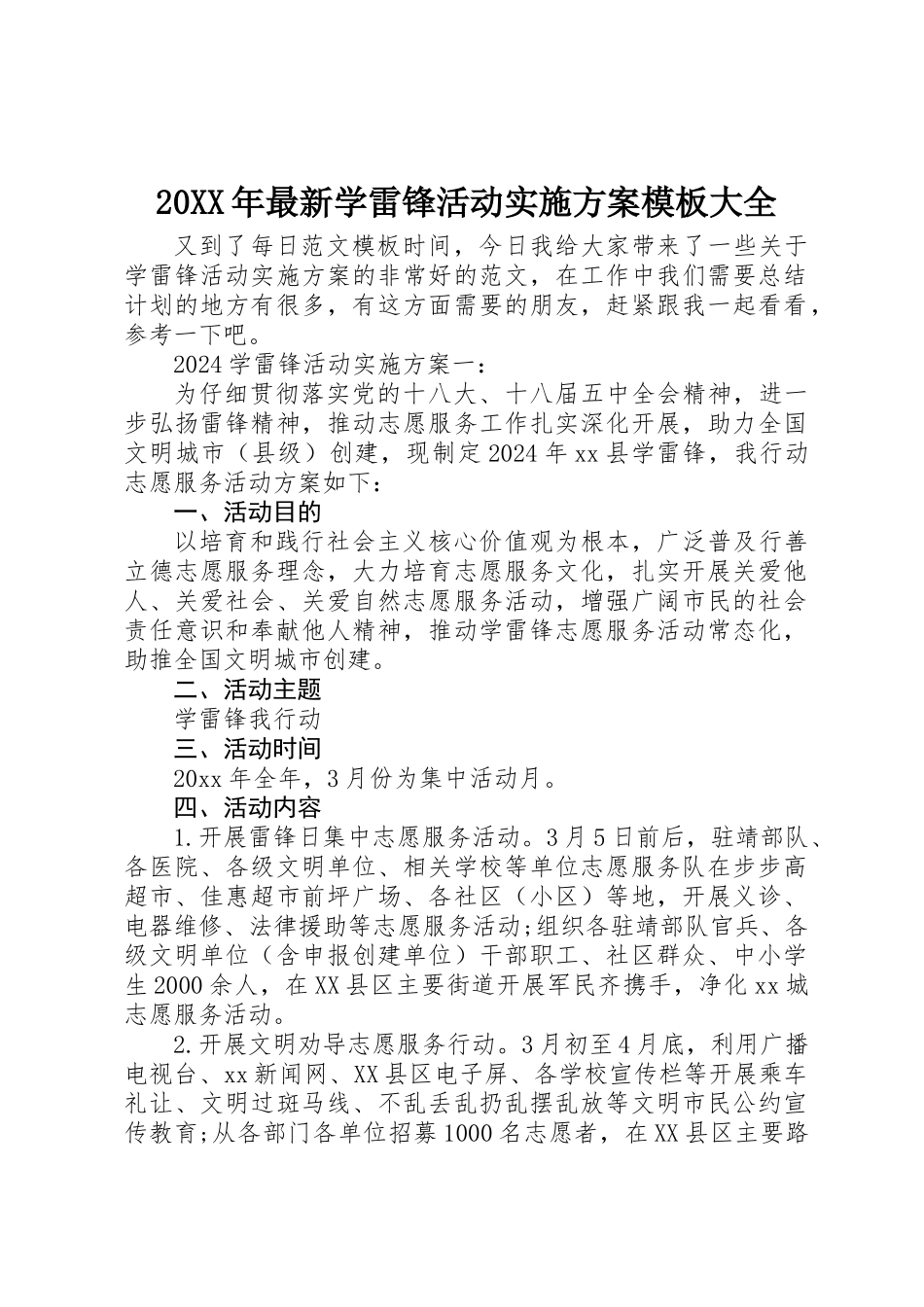 20XX年最新学雷锋活动实施方案模板大全

又到了每日范文模板时间，今日我给大家带来了一些关于学雷锋活动实施方案的非常好的范文，在工作中我们需要总结计划的地方有很多，有这方面需要的朋友，赶紧跟我一起看看，参考一下吧。

2024学雷锋活动实施方案一：

为仔细贯彻落实党的十八大、十八届五中全会精神，进一步弘扬雷锋精神，推动志愿服务工作扎实深化开展，助力全国文明城市（县级）创建，现制定2024年xx县学雷锋，我行动志愿服务活动方案如下：

一、活动目的

以培育和践行社会主义核心价值观为根本，广泛普及行善立德志愿服务理念，大力培育志愿服务文化，扎实开展关爱他人、关爱社会、关爱自然志愿服务活动，增强广阔市民的社会责任意识和奉献他人精神，推动学雷锋志愿服务活动常态化，助推全国文明城市创建。

二、活动主题

学雷锋我行动

三、活动时间

20xx年全年，3月份为集中活动月。

四、活动内容

1.开展雷锋日集中志愿服务活动。3月5日前后，驻靖部队、各医院、各级文明单位、相关学校等单位志愿服务队在步步高超市、佳惠超市前坪广场、各社区（小区）等地，开展义诊、电器维修、法律援助等志愿服务活动;组织各驻靖部队官兵、各级文明单位（含申报创建单位）干部职工、社区群众、中小学生2000余人，在XX县区主要街道开展军民齐携手，净化xx城志愿服务活动。

2.开展文明劝导志愿服务行动。3月初至4月底，利用广播电视台、xx新闻网、XX县区电子屏、各学校宣传栏等开展乘车礼让、文明过斑马线、不乱丢乱扔乱摆乱放等文明市民公约宣传教育;从各部门各单位招募1000名志愿者，在XX县区主要路